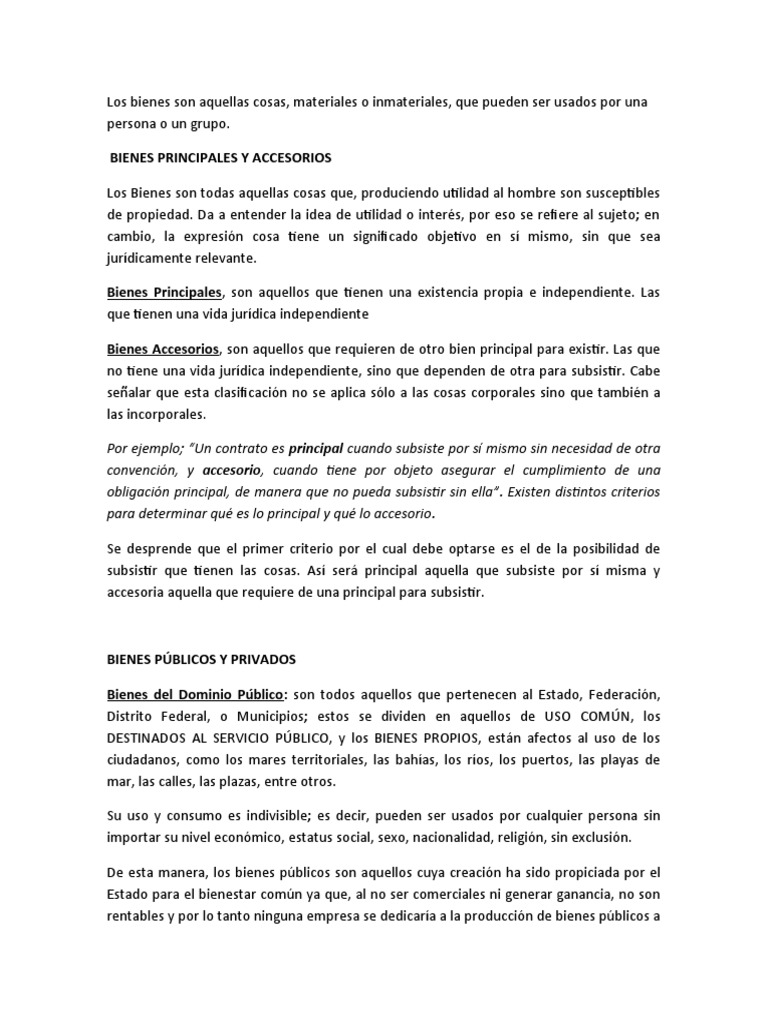 Los bienes son aquellas cosas, materiales o inmateriales, que pueden ser usados por una persona o un grupo.

BIENES PRINCIPALES Y ACCESORIOS

Los Bienes son todas aquellas cosas que, produciendo utilidad al hombre son susceptibles de propiedad. Da a entender la idea de utilidad o interés, por eso se refiere al sujeto; en cambio, la expresión cosa tiene un significado objetivo en sí mismo, sin que sea jurídicamente relevante.

Bienes Principales, son aquellos que tienen una existencia propia e independiente. Las que tienen una vida jurídica independiente

Bienes Accesorios, son aquellos que requieren de otro bien principal para existir. Las que no tiene una vida jurídica independiente, sino que dependen de otra para subsistir. Cabe señalar que esta clasificación no se aplica sólo a las cosas corporales sino que también a las incorporales.

Por ejemplo; "Un contrato es principal cuando subsiste por sí mismo sin necesidad de otra convención, y accesorio, cuando tiene por objeto asegurar el cumplimiento de una obligación principal, de manera que no pueda subsistir sin ella". Existen distintos criterios para determinar qué es lo principal y qué lo accesorio.

Se desprende que el primer criterio por el cual debe optarse es el de la posibilidad de subsistir que tienen las cosas. Así será principal aquella que subsiste por sí misma y accesoria aquella que requiere de una principal para subsistir.

BIENES PÚBLICOS Y PRIVADOS

Bienes del Dominio Público: son todos aquellos que pertenecen al Estado, Federación, Distrito Federal, o Municipios; estos se dividen en aquellos de USO COMÚN, los DESTINADOS AL SERVICIO PÚBLICO, y los BIENES PROPIOS, están afectos al uso de los ciudadanos, como los mares territoriales, las bahías, los ríos, los puertos, las playas de mar, las calles, las plazas, entre otros.

Su uso y consumo es indivisible; es decir, pueden ser usados por cualquier persona sin importar su nivel económico, estatus social, sexo, nacionalidad, religión, sin exclusión.

De esta manera, los bienes públicos son aquellos cuya creación ha sido propiciada por el Estado para el bienestar común ya que, al no ser comerciales ni generar ganancia, no son rentables y por lo tanto ninguna empresa se dedicaría a la producción de bienes públicos a